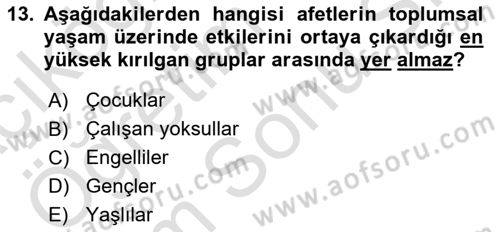 13. Aşağıdakilerden hangisi afetlerin toplumsal yaşam üzerinde etkilerini ortaya çıkardığı en yüksek kırılgan gruplar arasında yer almaz?

A) Çocuklar
B) Çalışan yoksullar
C) Engelliler
D) Gençler
E) Yaşlılar

www.aofsoru.com
www.aofsoru.com
www.aofsoru.com
www.aofsoru.com